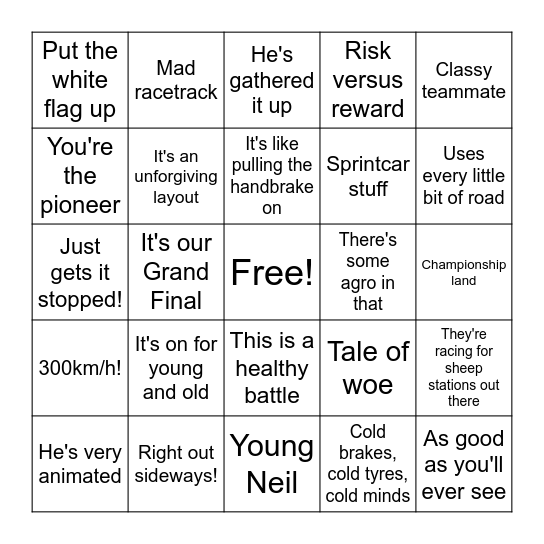 | | | | | |
|---|---|---|---|---|
| Put the white flag up | Mad racetrack | He's gathered it up | Risk versus reward | Classy teammate |
| You're the pioneer | It's an unforgiving layout | It's like pulling the handbrake on | Sprintcar stuff | Uses every little bit of road |
| Just gets it stopped! | It's our Grand Final | Free! | There's some agro in that | Championship land |
| 300km/h! | It's on for young and old | This is a healthy battle | Tale of woe | They're racing for sheep stations out there |
| He's very animated | Right out sideways! | Young Neil | Cold brakes, cold tyres, cold minds | As good as you'll ever see |